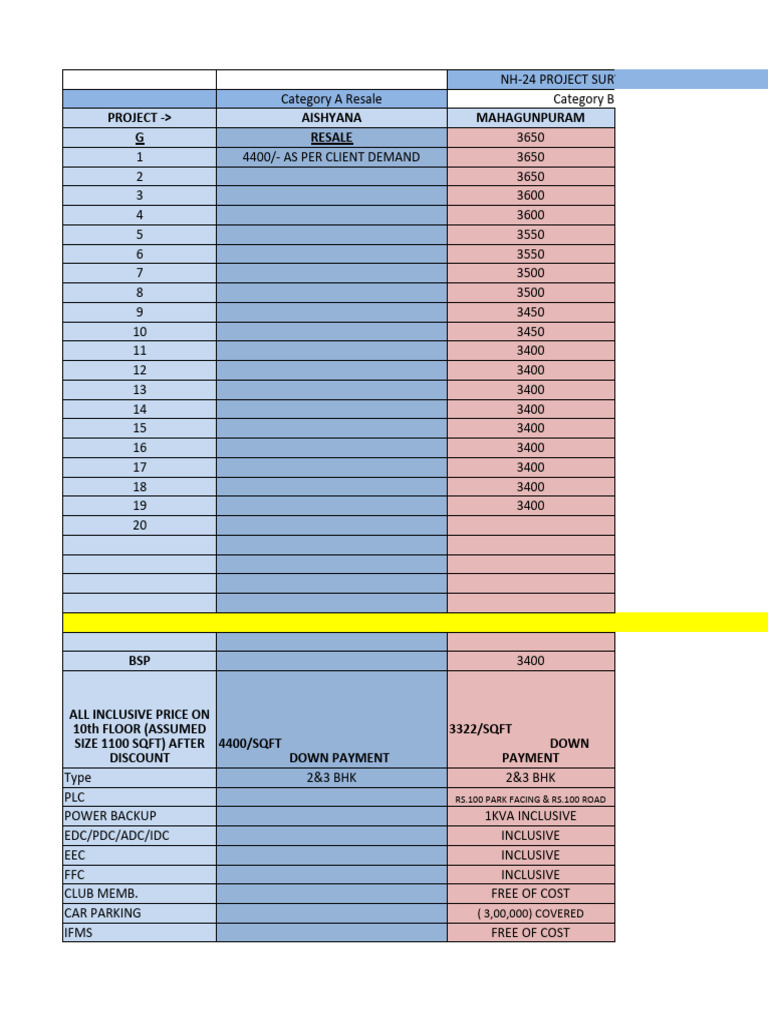 | | | NH-24 PROJECT SUR |
|---|---|---|
| | Category A Resale | Category B |
| PROJECT -> | AISHYANA | MAHAGUNPURAM |
| G | RESALE | 3650 |
| 1 | 4400/- AS PER CLIENT DEMAND | 3650 |
| 2 | | 3650 |
| 3 | | 3600 |
| 4 | | 3600 |
| 5 | | 3550 |
| 6 | | 3550 |
| 7 | | 3500 |
| 8 | | 3500 |
| 9 | | 3450 |
| 10 | | 3450 |
| 11 | | 3400 |
| 12 | | 3400 |
| 13 | | 3400 |
| 14 | | 3400 |
| 15 | | 3400 |
| 16 | | 3400 |
| 17 | | 3400 |
| 18 | | 3400 |
| 19 | | 3400 |
| 20 | | |
| | | |
| | | |
| | | |
| | | |
| | | |
| | | |
| BSP | | 3400 |
| ALL INCLUSIVE PRICE ON 10th FLOOR (ASSUMED SIZE 1100 SQFT) AFTER DISCOUNT | 4400/SQFT DOWN PAYMENT | 3322/SQFT DOWN PAYMENT |
| Type | 2&3 BHK | 2&3 BHK |
| PLC | | RS.100 PARK FACING & RS.100 ROAD |
| POWER BACKUP | | 1KVA INCLUSIVE |
| EDC/PDC/ADC/IDC | | INCLUSIVE |
| EEC | | INCLUSIVE |
| FFC | | INCLUSIVE |
| CLUB MEMB. | | FREE OF COST |
| CAR PARKING | | ( 3,00,000) COVERED |
| IFMS | | FREE OF COST |